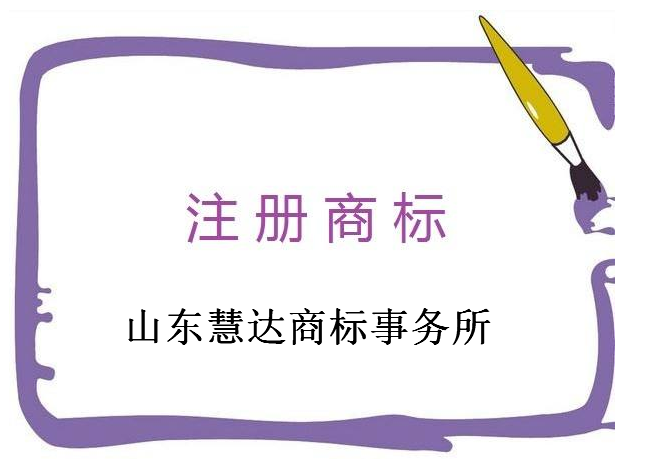 注册商标

山东慧达商标事务所